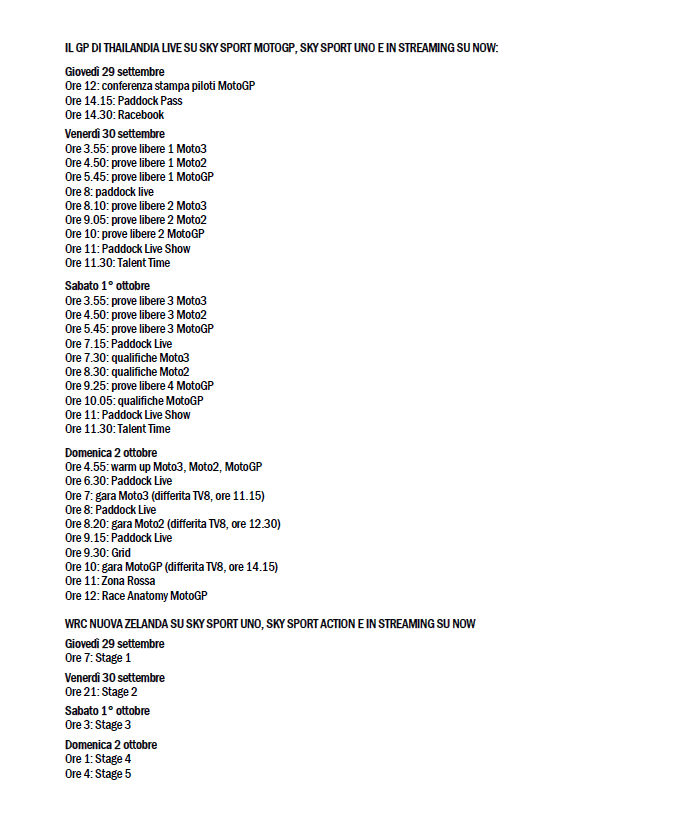 IL GP DI THAILANDIA LIVE SU SKY SPORT MOTOGP, SKY SPORT UNO E IN STREAMING SU NOW:

Giovedì 29 settembre
Ore 12: conferenza stampa piloti MotoGP
Ore 14.15: Paddock Pass
Ore 14.30: Racebook

Venerdì 30 settembre
Ore 3.55: prove libere 1 Moto3
Ore 4.50: prove libere 1 Moto2
Ore 5.45: prove libere 1 MotoGP
Ore 8: paddock live
Ore 8.10: prove libere 2 Moto3
Ore 9.05: prove libere 2 Moto2
Ore 10: prove libere 2 MotoGP
Ore 11: Paddock Live Show
Ore 11.30: Talent Time

Sabato 1° ottobre
Ore 3.55: prove libere 3 Moto3
Ore 4.50: prove libere 3 Moto2
Ore 5.45: prove libere 3 MotoGP
Ore 7.15: Paddock Live
Ore 7.30: qualifiche Moto3
Ore 8.30: qualifiche Moto2
Ore 9.25: prove libere 4 MotoGP
Ore 10.05: qualifiche MotoGP
Ore 11: Paddock Live Show
Ore 11.30: Talent Time

Domenica 2 ottobre
Ore 4.55: warm up Moto3, Moto2, MotoGP
Ore 6.30: Paddock Live
Ore 7: gara Moto3 (differita TV8, ore 11.15)
Ore 8: Paddock Live
Ore 8.20: gara Moto2 (differita TV8, ore 12.30)
Ore 9.15: Paddock Live
Ore 9.30: Grid
Ore 10: gara MotoGP (differita TV8, ore 14.15)
Ore 11: Zona Rossa
Ore 12: Race Anatomy MotoGP

WRC NUOVA ZELANDA SU SKY SPORT UNO, SKY SPORT ACTION E IN STREAMING SU NOW

Giovedì 29 settembre
Ore 7: Stage 1

Venerdì 30 settembre
Ore 21: Stage 2

Sabato 1° ottobre
Ore 3: Stage 3

Domenica 2 ottobre
Ore 1: Stage 4
Ore 4: Stage 5